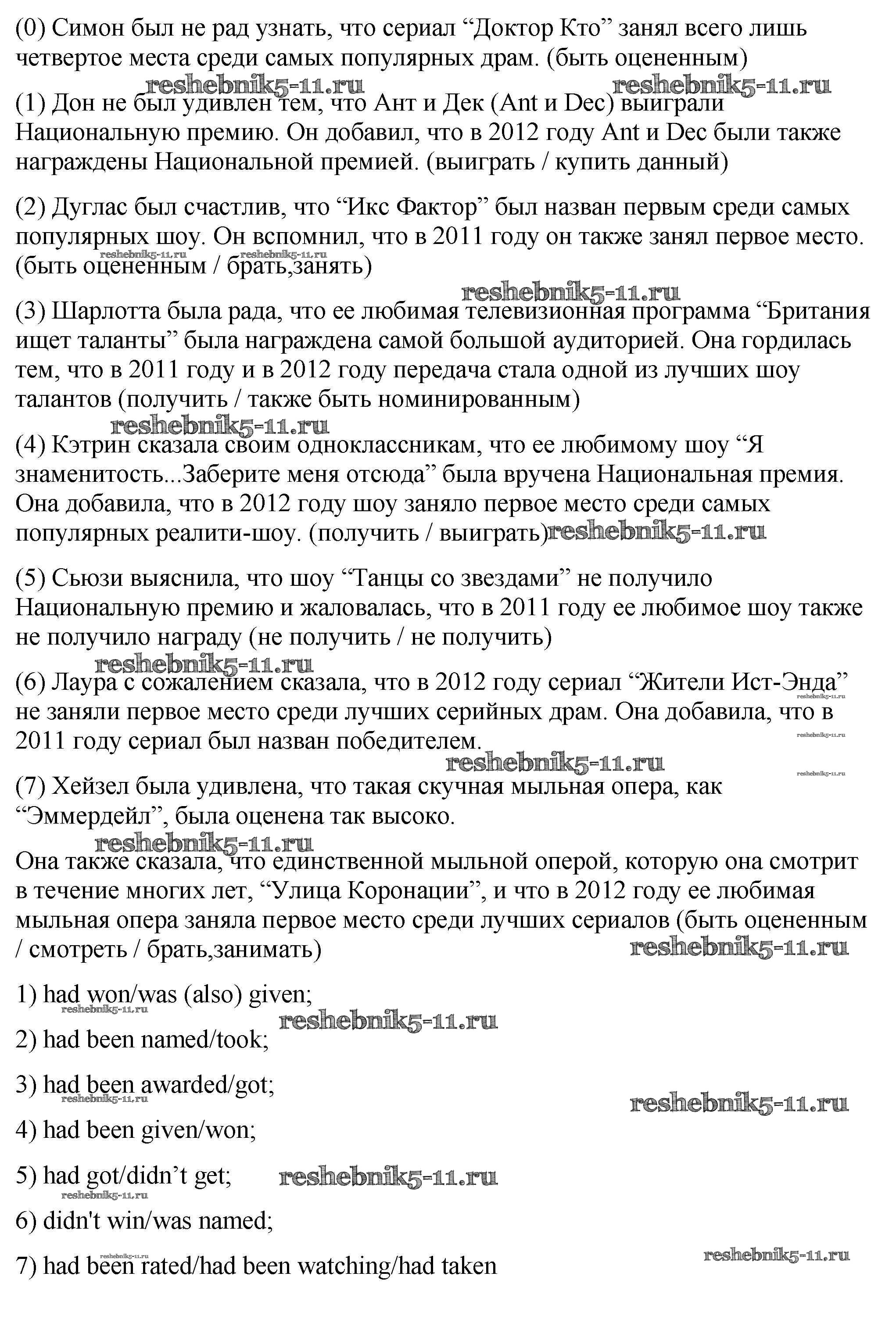 (0) Симон был не рад узнать, что сериал "Доктор Кто" занял всего лишь четвертое места среди самых популярных драм. (быть оцененным)

(1) Дон не был удивлен тем, что Ант и Дек (Ant и Dec) выиграли Национальную премию. Он добавил, что в 2012 году Ant и Dec были также награждены Национальной премией. (выиграть / купить данный)

(2) Дуглас был счастлив, что "Икс Фактор" был назван первым среди самых популярных шоу. Он вспомнил, что в 2011 году он также занял первое место. (быть оцененным / брать,занять)

(3) Шарлотта была рада, что ее любимая телевизионная программа "Британия ищет таланты" была награждена самой большой аудиторией. Она гордилась тем, что в 2011 году и в 2012 году передача стала одной из лучших шоу талантов (получить / также быть номинированным)

(4) Кэтрин сказала своим одноклассникам, что ее любимому шоу "Я знаменитость...Заберите меня отсюда" была вручена Национальная премия. Она добавила, что в 2012 году шоу заняло первое место среди самых популярных реалити-шоу. (получить / выиграть)

(5) Сьюзи выяснила, что шоу "Танцы со звездами" не получило Национальную премию и жаловалась, что в 2011 году ее любимое шоу также не получило награду (не получить / не получить)

(6) Лаура с сожалением сказала, что в 2012 году сериал "Жители Ист-Энда" не заняли первое место среди лучших серийных драм. Она добавила, что в 2011 году сериал был назван победителем.

(7) Хейзел была удивлена, что такая скучная мыльная опера, как "Эммердейл", была оценена так высоко.

Она также сказала, что единственной мыльной оперой, которую она смотрит в течение многих лет, "Улица Коронации", и что в 2012 году ее любимая мыльная опера заняла первое место среди лучших сериалов (быть оцененным / смотреть / брать,занимать)

1) had won/was (also) given;

2) had been named/took;

3) had been awarded/got;

4) had been given/won;

5) had got/didn't get;

6) didn't win/was named;

7) had been rated/had been watching/had taken

reshebnik5-11.ru